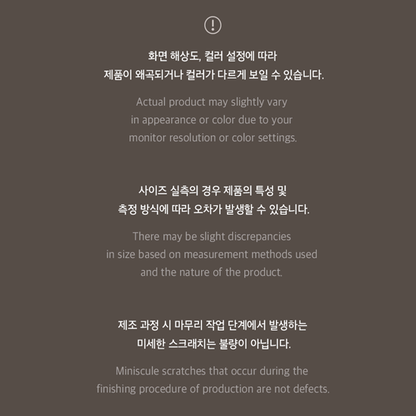 화면 해상도, 컬러 설정에 따라 제품이 왜곡되거나 컬러가 다르게 보일 수 있습니다.

Actual product may slightly vary in appearance or color due to your monitor resolution or color settings.

사이즈 실측의 경우 제품의 특성 및 측정 방식에 따라 오차가 발생할 수 있습니다.

There may be slight discrepancies in size based on measurement methods used and the nature of the product.

제조 과정 시 마무리 작업 단계에서 발생하는 미세한 스크래치는 불량이 아닙니다.

Miniscule scratches that occur during the finishing procedure of production are not defects.